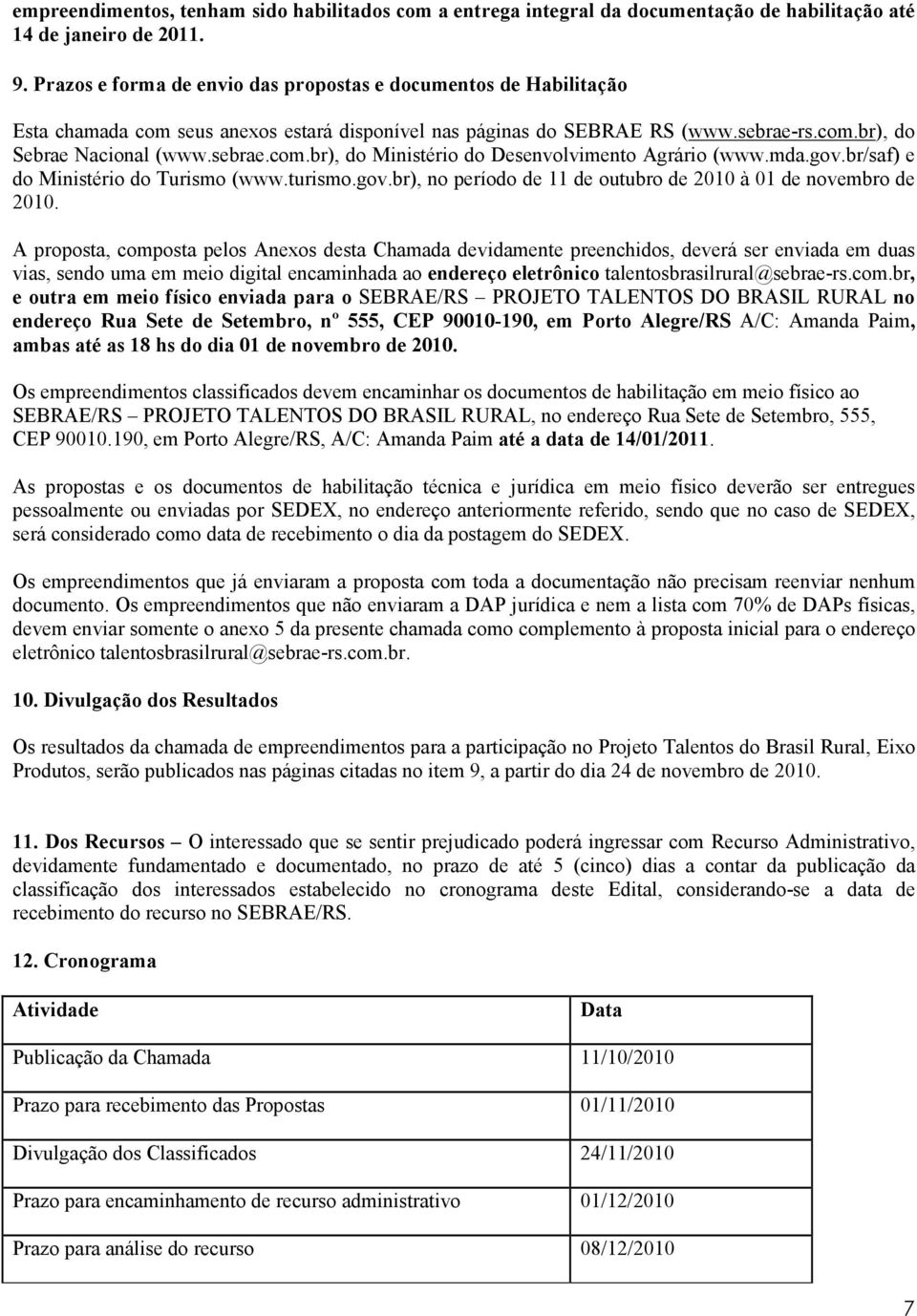 empreendimentos, tenham sido habilitados com a entrega integral da documentação de habilitação até 14 de janeiro de 2011.

9. Prazos e forma de envio das propostas e documentos de Habilitação

Esta chamada com seus anexos estará disponível nas páginas do SEBRAE RS (www.sebrae-rs.com.br), do Sebrae Nacional (www.sebrae.com.br), do Ministério do Desenvolvimento Agrário (www.mda.gov.br/saf) e do Ministério do Turismo (www.turismo.gov.br), no período de 11 de outubro de 2010 à 01 de novembro de 2010.

A proposta, composta pelos Anexos desta Chamada devidamente preenchidos, deverá ser enviada em duas vias, sendo uma em meio digital encaminhada ao endereço eletrônico talentosbrasilrural@sebrae-rs.com.br, e outra em meio físico enviada para o SEBRAE/RS – PROJETO TALENTOS DO BRASIL RURAL no endereço Rua Sete de Setembro, nº 555, CEP 90010-190, em Porto Alegre/RS A/C: Amanda Paim, ambas até as 18 hs do dia 01 de novembro de 2010.

Os empreendimentos classificados devem encaminhar os documentos de habilitação em meio físico ao SEBRAE/RS – PROJETO TALENTOS DO BRASIL RURAL, no endereço Rua Sete de Setembro, 555, CEP 90010.190, em Porto Alegre/RS, A/C: Amanda Paim até a data de 14/01/2011.

As propostas e os documentos de habilitação técnica e jurídica em meio físico deverão ser entregues pessoalmente ou enviadas por SEDEX, no endereço anteriormente referido, sendo que no caso de SEDEX, será considerado como data de recebimento o dia da postagem do SEDEX.

Os empreendimentos que já enviaram a proposta com toda a documentação não precisam reenviar nenhum documento. Os empreendimentos que não enviaram a DAP jurídica e nem a lista com 70% de DAPs físicas, devem enviar somente o anexo 5 da presente chamada como complemento à proposta inicial para o endereço eletrônico talentosbrasilrural@sebrae-rs.com.br.

10. Divulgação dos Resultados

Os resultados da chamada de empreendimentos para a participação no Projeto Talentos do Brasil Rural, Eixo Produtos, serão publicados nas páginas citadas no item 9, a partir do dia 24 de novembro de 2010.

11. Dos Recursos – O interessado que se sentir prejudicado poderá ingressar com Recurso Administrativo, devidamente fundamentado e documentado, no prazo de até 5 (cinco) dias a contar da publicação da classificação dos interessados estabelecido no cronograma deste Edital, considerando-se a data de recebimento do recurso no SEBRAE/RS.

12. Cronograma

| Atividade | Data |
|---|---|
| Publicação da Chamada | 11/10/2010 |
| Prazo para recebimento das Propostas | 01/11/2010 |
| Divulgação dos Classificados | 24/11/2010 |
| Prazo para encaminhamento de recurso administrativo | 01/12/2010 |
| Prazo para análise do recurso | 08/12/2010 |

7